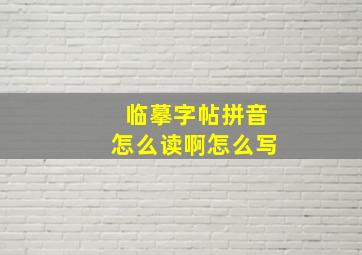 临摹字帖拼音
怎么读啊怎么写